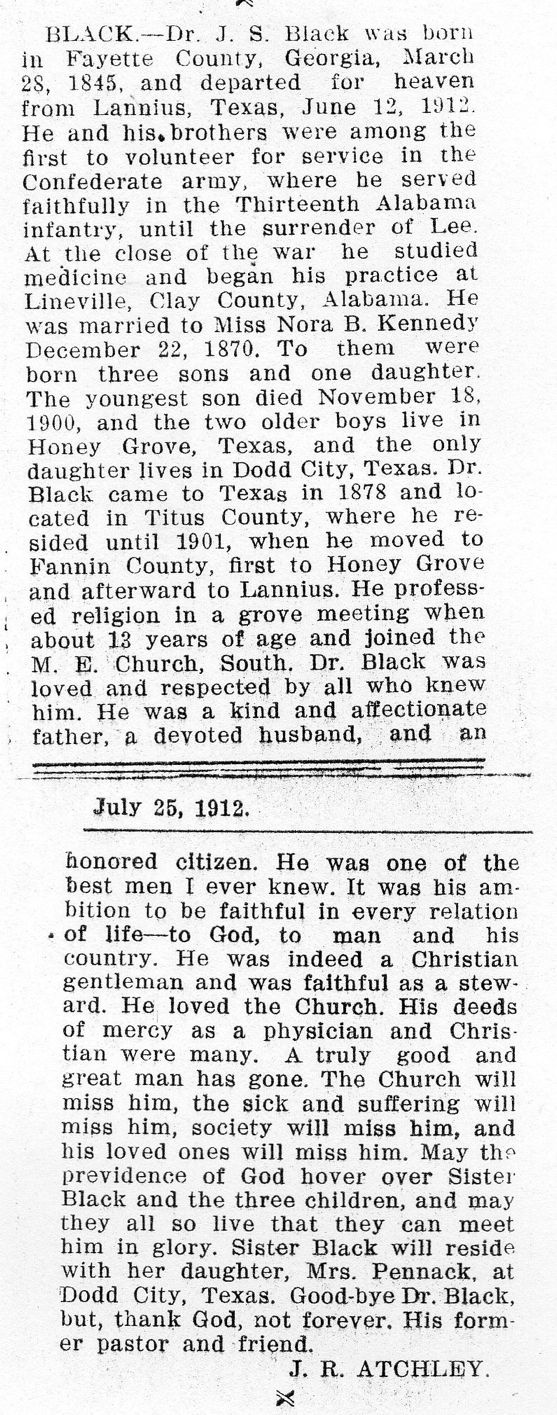 BLACK.—Dr. J. S. Black was born in Fayette County, Georgia, March 28, 1845, and departed for heaven from Lannius, Texas, June 12, 1912. He and his brothers were among the first to volunteer for service in the Confederate army, where he served faithfully in the Thirteenth Alabama infantry, until the surrender of Lee. At the close of the war he studied medicine and began his practice at Lineville, Clay County, Alabama. He was married to Miss Nora B. Kennedy December 22, 1870. To them were born three sons and one daughter. The youngest son died November 18, 1900, and the two older boys live in Honey Grove, Texas, and the only daughter lives in Dodd City, Texas. Dr. Black came to Texas in 1878 and located in Titus County, where he resided until 1901, when he moved to Fannin County, first to Honey Grove and afterward to Lannius. He professed religion in a grove meeting when about 13 years of age and joined the M. E. Church, South. Dr. Black was loved and respected by all who knew him. He was a kind and affectionate father, a devoted husband, and an

July 25, 1912.

honored citizen. He was one of the best men I ever knew. It was his ambition to be faithful in every relation of life—to God, to man and his country. He was indeed a Christian gentleman and was faithful as a steward. He loved the Church. His deeds of mercy as a physician and Christian were many. A truly good and great man has gone. The Church will miss him, the sick and suffering will miss him, society will miss him, and his loved ones will miss him. May the previdence of God hover over Sister Black and the three children, and may they all so live that they can meet him in glory. Sister Black will reside with her daughter, Mrs. Pennack, at Dodd City, Texas. Good-bye Dr. Black, but, thank God, not forever. His former pastor and friend.

J. R. ATCHLEY.